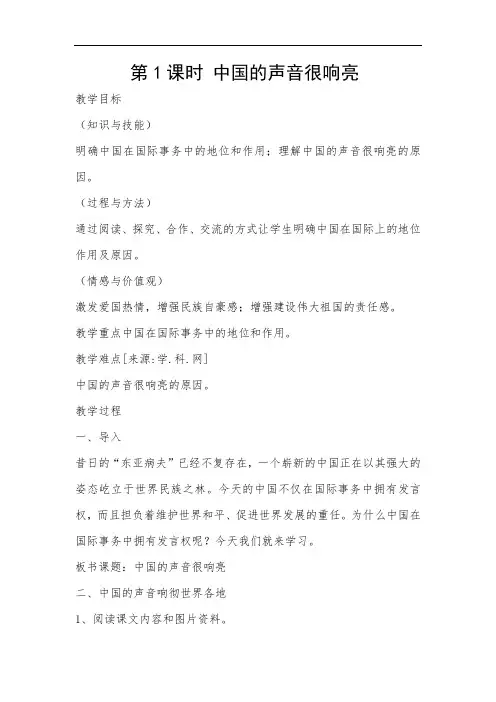 第 1 课时 中国的声音很响亮

教学目标

（知识与技能）

明确中国在国际事务中的地位和作用；理解中国的声音很响亮的原因。

（过程与方法）

通过阅读、探究、合作、交流的方式让学生明确中国在国际上的地位作用及原因。

（情感与价值观）

激发爱国热情，增强民族自豪感；增强建设伟大祖国的责任感。

教学重点中国在国际事务中的地位和作用。

教学难点[来源:学.科.网]

中国的声音很响亮的原因。

教学过程

一、导入

昔日的“东亚病夫”已经不复存在，一个崭新的中国正在以其强大的姿态屹立于世界民族之林。今天的中国不仅在国际事务中拥有发言权，而且担负着维护世界和平、促进世界发展的重任。为什么中国在国际事务中拥有发言权呢？今天我们就来学习。

板书课题：中国的声音很响亮

二、中国的声音响彻世界各地

1、阅读课文内容和图片资料。